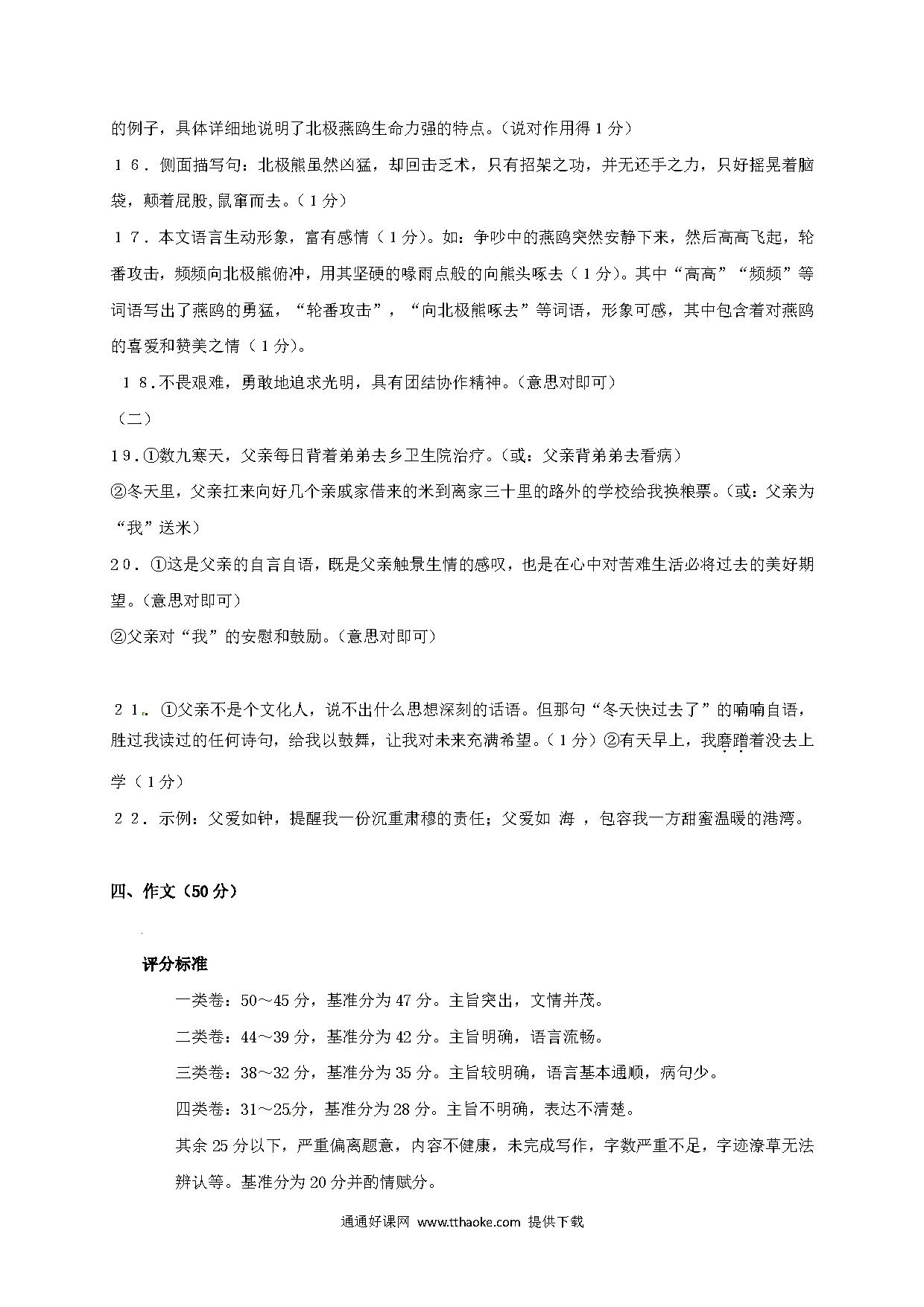 的例子，具体详细地说明了北极燕鸥生命力强的特点。（说对作用得 1 分）

16．侧面描写句：北极熊虽然凶猛，却回击乏术，只有招架之功，并无还手之力，只好摇晃着脑袋，颠着屁股，鼠窜而去。（1 分）

17．本文语言生动形象，富有感情（1 分）。如：争吵中的燕鸥突然安静下来，然后高高飞起，轮番攻击，频频向北极熊俯冲，用其坚硬的喙雨点般的向熊头啄去（1 分）。其中“高高”“频频”等词语写出了燕鸥的勇猛，“轮番攻击”，“向北极熊啄去”等词语，形象可感，其中包含着对燕鸥的喜爱和赞美之情（1 分）。

18．不畏艰难，勇敢地追求光明，具有团结协作精神。（意思对即可）

（二）

19．①数九寒天，父亲每日背着弟弟去乡卫生院治疗。（或：父亲背弟弟去看病）

②冬天里，父亲扛来向好几个亲戚家借来的米到离家三十里的路外的学校给我换粮票。（或：父亲为“我”送米）

20．①这是父亲的自言自语，既是父亲触景生情的感叹，也是在心中对苦难生活必将过去的美好期望。（意思对即可）

②父亲对“我”的安慰和鼓励。（意思对即可）

21．①父亲不是个文化人，说不出什么思想深刻的话语。但那句“冬天快过去了”的喃喃自语，胜过我读过的任何诗句，给我以鼓舞，让我对未来充满希望。（1 分）②有天早上，我磨蹭着没去上学（1 分）

22．示例：父爱如钟，提醒我一份沉重肃穆的责任；父爱如 海 ，包容我一方甜蜜温暖的港湾。

四、作文（50 分）

评分标准

一类卷：50～45 分，基准分为 47 分。主旨突出，文情并茂。

二类卷：44～39 分，基准分为 42 分。主旨明确，语言流畅。

三类卷：38～32 分，基准分为 35 分。主旨较明确，语言基本通顺，病句少。

四类卷：31～25分，基准分为 28 分。主旨不明确，表达不清楚。

其余 25 分以下，严重偏离题意，内容不健康，未完成写作，字数严重不足，字迹潦草无法辨认等。基准分为 20 分并酌情赋分。

通通好课网 www.tthaoke.com 提供下载